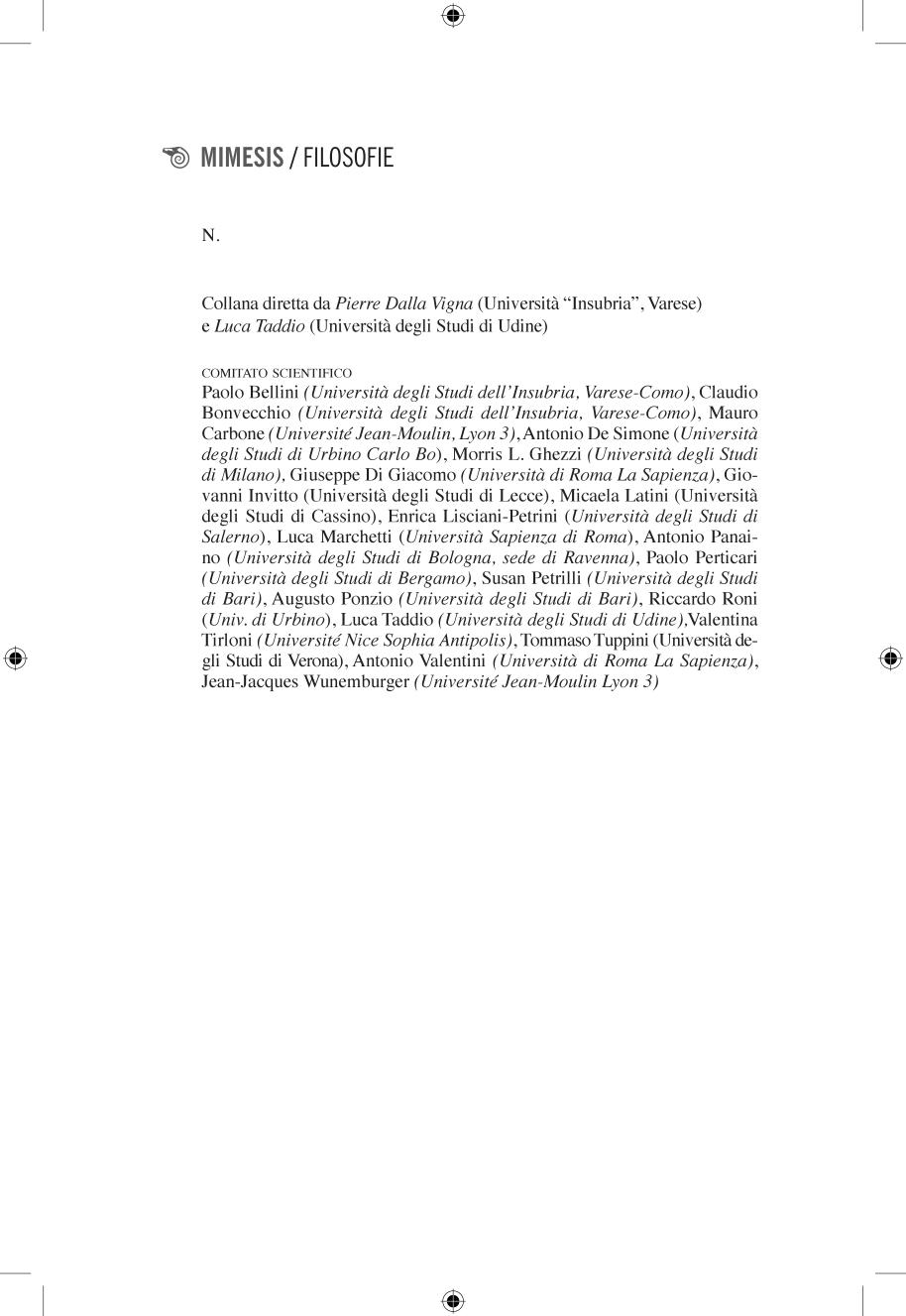 MIMESIS / FILOSOFIE

N.

Collana diretta da Pierre Dalla Vigna (Università “Insubria”, Varese) e Luca Taddio (Università degli Studi di Udine)

COMITATO SCIENTIFICO
Paolo Bellini (Università degli Studi dell’Insubria, Varese-Como), Claudio Bonvecchio (Università degli Studi dell’Insubria, Varese-Como), Mauro Carbone (Université Jean-Moulin, Lyon 3), Antonio De Simone (Università degli Studi di Urbino Carlo Bo), Morris L. Ghezzi (Università degli Studi di Milano), Giuseppe Di Giacomo (Università di Roma La Sapienza), Giovanni Invitto (Università degli Studi di Lecce), Micaela Latini (Università degli Studi di Cassino), Enrica Lisciani-Petrini (Università degli Studi di Salerno), Luca Marchetti (Università Sapienza di Roma), Antonio Panaino (Università degli Studi di Bologna, sede di Ravenna), Paolo Perticari (Università degli Studi di Bergamo), Susan Petrilli (Università degli Studi di Bari), Augusto Ponzio (Università degli Studi di Bari), Riccardo Roni (Univ. di Urbino), Luca Taddio (Università degli Studi di Udine),Valentina Tirloni (Université Nice Sophia Antipolis), Tommaso Tuppini (Università degli Studi di Verona), Antonio Valentini (Università di Roma La Sapienza), Jean-Jacques Wunemburger (Université Jean-Moulin Lyon 3)